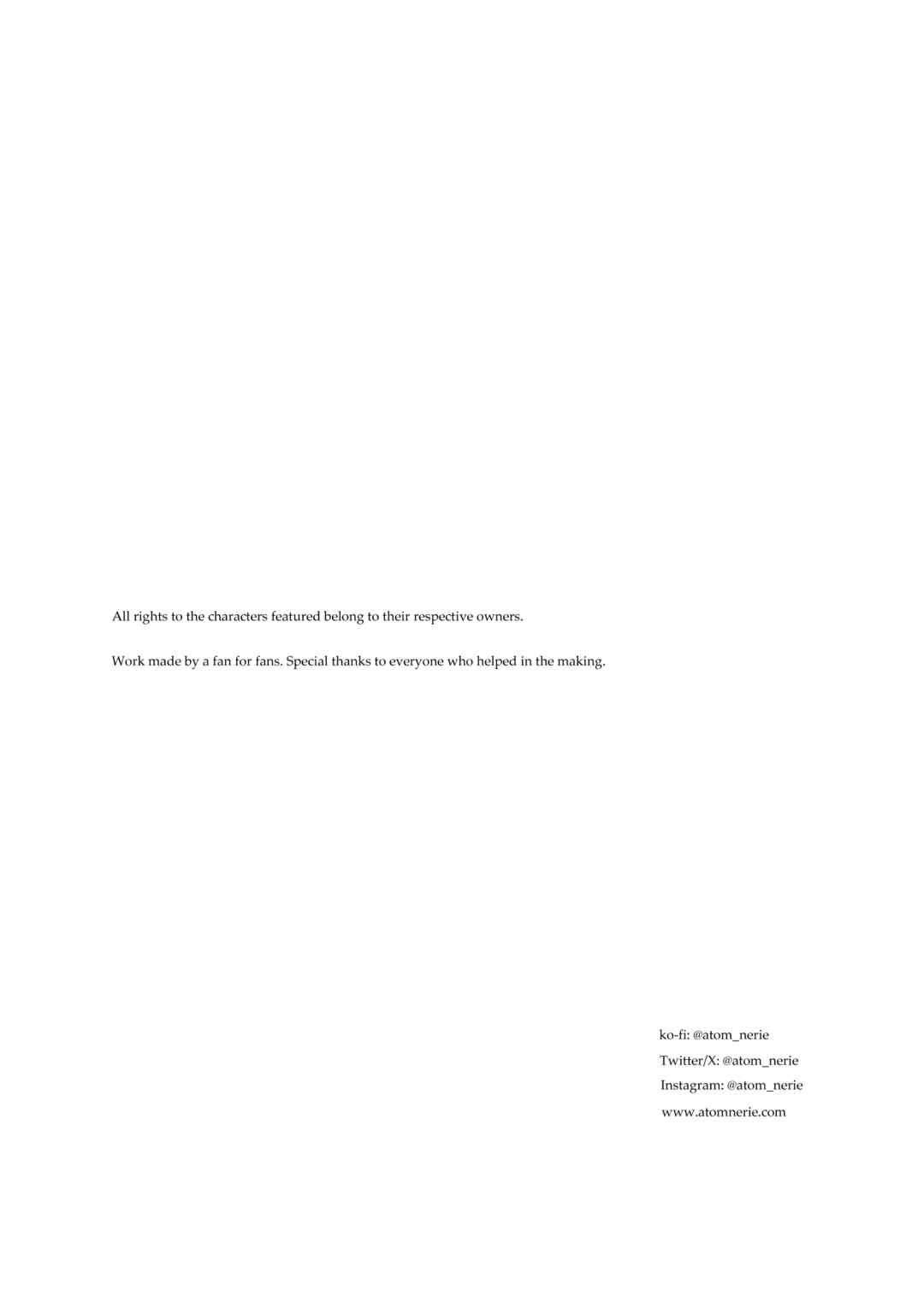 All rights to the characters featured belong to their respective owners.

Work made by a fan for fans. Special thanks to everyone who helped in the making.

ko-fi: @atom_nerie
Twitter/X: @atom_nerie
Instagram: @atom_nerie
www.atomnerie.com